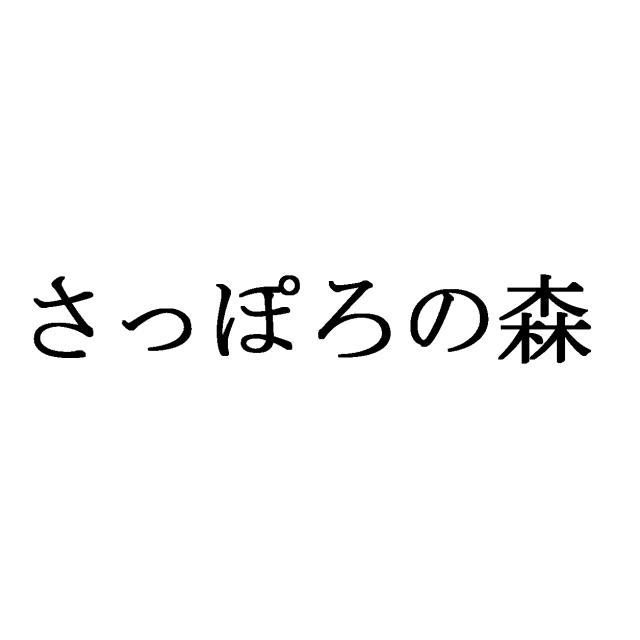 さっぽろの森